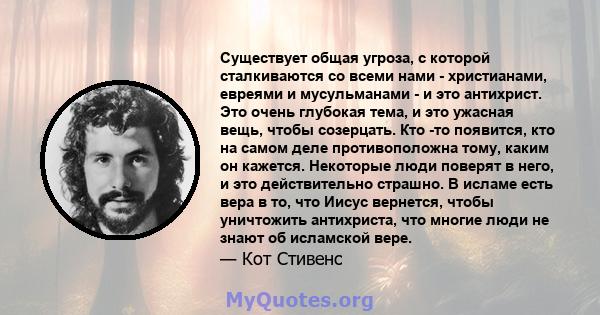 Существует общая угроза, с которой сталкиваются со всеми нами - христианами, евреями и мусульманами - и это антихрист. Это очень глубокая тема, и это ужасная вещь, чтобы созерцать. Кто -то появится, кто на самом деле противоположна тому, каким он кажется. Некоторые люди поверят в него, и это действительно страшно. В исламе есть вера в то, что Иисус вернется, чтобы уничтожить антихриста, что многие люди не знают об исламской вере.
— Кот Стивенс

MyQuotes.org